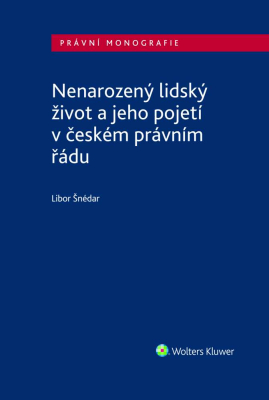 PRÁVNÍ MONOGRAFIE

Nenarozený lidský život a jeho pojetí v českém právním řádu

Libor Šnédar

Wolters Kluwer